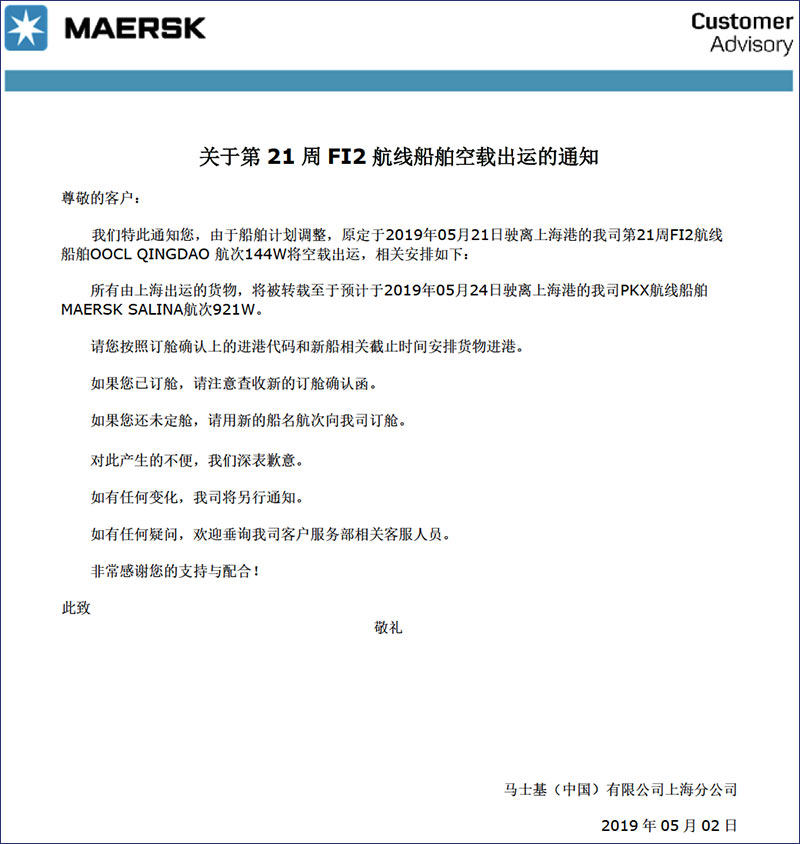 MAERSK

Customer Advisory

关于第 21 周 FI2 航线船舶空载出运的通知

尊敬的客户：

我们特此通知您，由于船舶计划调整，原定于2019年05月21日驶离上海港的我司第21周FI2航线船舶OOCL QINGDAO 航次144W将空载出运，相关安排如下：

所有由上海出运的货物，将被转载至于预计于2019年05月24日驶离上海港的我司PKX航线船舶MAERSK SALINA航次921W。

请您按照订舱确认上的进港代码和新船相关截止时间安排货物进港。

如果您已订舱，请注意查收新的订舱确认函。

如果您还未定舱，请用新的船名航次向我司订舱。

对此产生的不便，我们深表歉意。

如有任何变化，我司将另行通知。

如有任何疑问，欢迎垂询我司客户服务部相关客服人员。

非常感谢您的支持与配合！

此致

敬礼

马士基（中国）有限公司上海分公司

2019 年 05 月 02 日